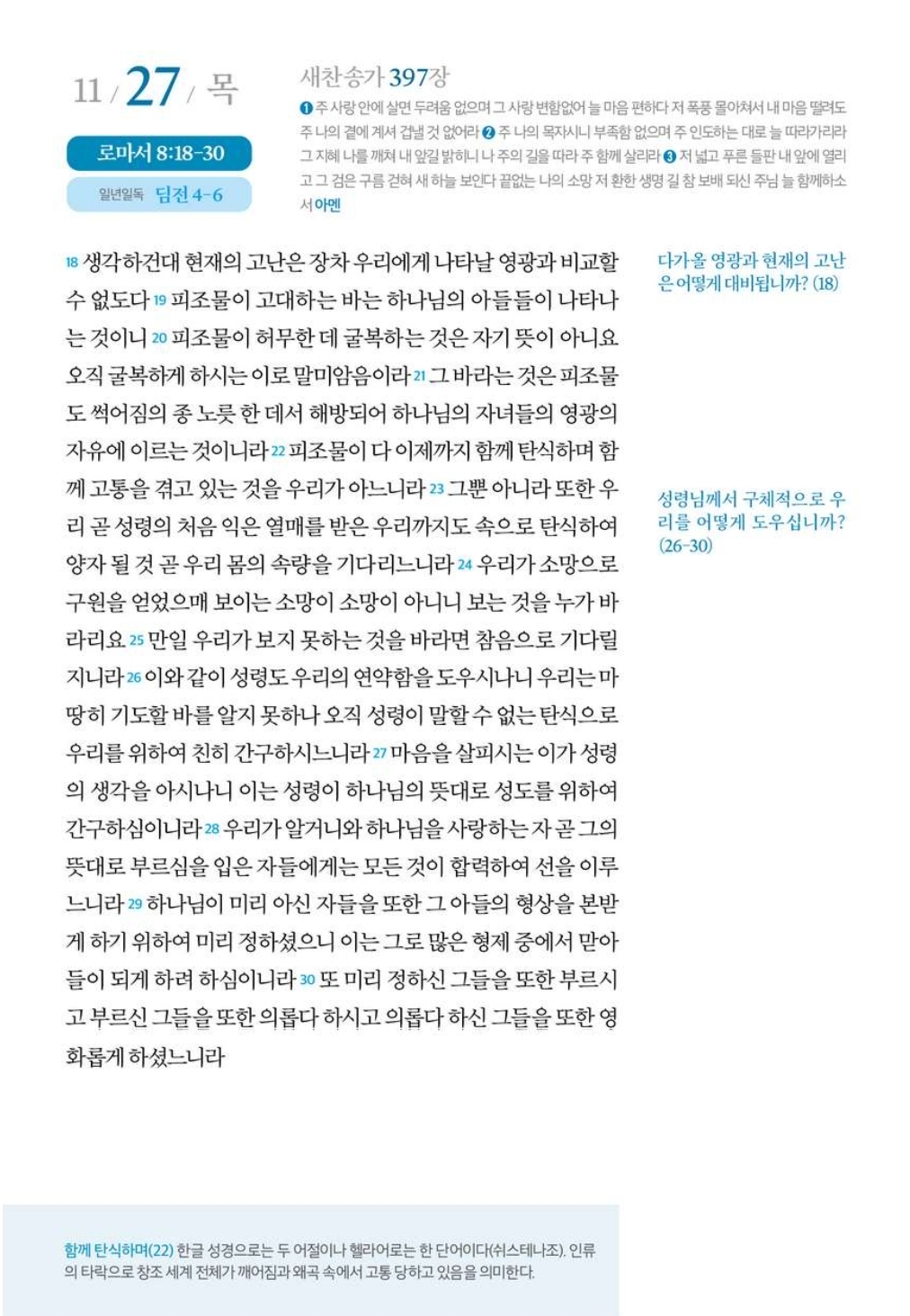 11 / 27 / 목

로마서 8:18-30

일년일독 딤전 4-6

새찬송가 397장

❶ 주 사랑 안에 살면 두려움 없으며 그 사랑 변함없어 늘 마음 편하다 저 폭풍 몰아쳐서 내 마음 떨려도 주 나의 곁에 계셔 겁낼 것 없어라 ❷ 주 나의 목자시니 부족함 없으며 주 인도하는 대로 늘 따라가리라 그 지혜 나를 깨쳐 내 앞길 밝히니 나 주의 길을 따라 주 함께 살리라 ❸ 저 넓고 푸른 들판 내 앞에 열리고 그 검은 구름 걷혀 새 하늘 보인다 끝없는 나의 소망 저 환한 생명 길 참 보배 되신 주님 늘 함께하소서 아멘

18 생각하건대 현재의 고난은 장차 우리에게 나타날 영광과 비교할 수 없도다 19 피조물이 고대하는 바는 하나님의 아들들이 나타나는 것이니 20 피조물이 허무한 데 굴복하는 것은 자기 뜻이 아니요 오직 굴복하게 하시는 이로 말미암음이라 21 그 바라는 것은 피조물도 썩어짐의 종 노릇 한 데서 해방되어 하나님의 자녀들의 영광의 자유에 이르는 것이니라 22 피조물이 다 이제까지 함께 탄식하며 함께 고통을 겪고 있는 것을 우리가 아느니라 23 그뿐 아니라 또한 우리 곧 성령의 처음 익은 열매를 받은 우리까지도 속으로 탄식하여 양자 될 것 곧 우리 몸의 속량을 기다리느니라 24 우리가 소망으로 구원을 얻었으매 보이는 소망이 소망이 아니니 보는 것을 누가 바라리요 25 만일 우리가 보지 못하는 것을 바라면 참음으로 기다릴지니라 26 이와 같이 성령도 우리의 연약함을 도우시나니 우리는 마땅히 기도할 바를 알지 못하나 오직 성령이 말할 수 없는 탄식으로 우리를 위하여 친히 간구하시느니라 27 마음을 살피시는 이가 성령의 생각을 아시나니 이는 성령이 하나님의 뜻대로 성도를 위하여 간구하심이니라 28 우리가 알거니와 하나님을 사랑하는 자 곧 그의 뜻대로 부르심을 입은 자들에게는 모든 것이 합력하여 선을 이루느니라 29 하나님이 미리 아신 자들을 또한 그 아들의 형상을 본받게 하기 위하여 미리 정하셨으니 이는 그로 많은 형제 중에서 맏아들이 되게 하려 하심이니라 30 또 미리 정하신 그들을 또한 부르시고 부르신 그들을 또한 의롭다 하시고 의롭다 하신 그들을 또한 영화롭게 하셨느니라

다가올 영광과 현재의 고난은 어떻게 대비됩니까? (18)

성령님께서 구체적으로 우리를 어떻게 도우십니까? (26-30)

함께 탄식하며(22) 한글 성경으로는 두 어절이나 헬라어로는 한 단어이다(쉬스테나조). 인류의 타락으로 창조 세계 전체가 깨어짐과 왜곡 속에서 고통 당하고 있음을 의미한다.